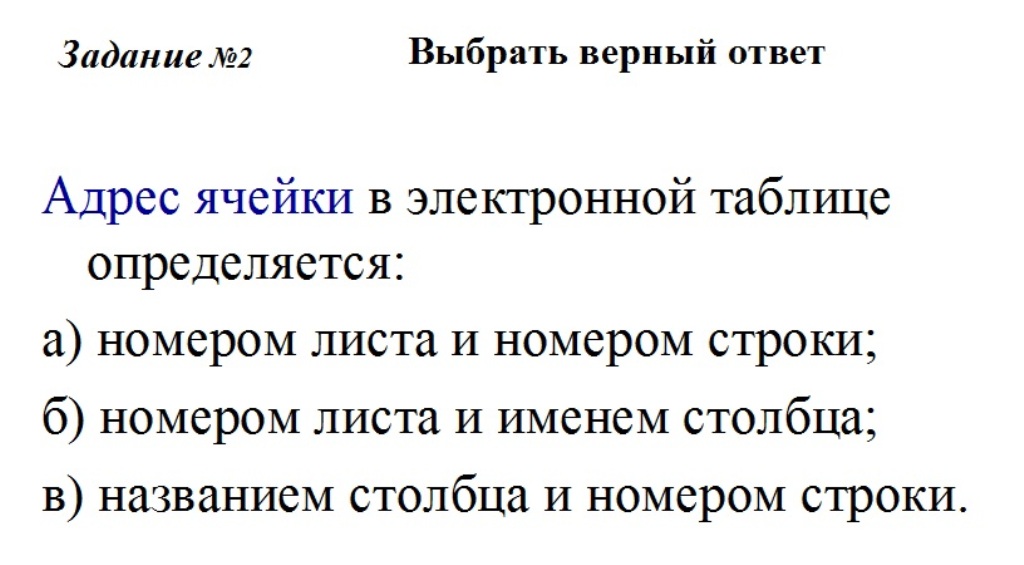 Задание №2 Выбрать верный ответ

Адрес ячейки в электронной таблице определяется:

а) номером листа и номером строки;

б) номером листа и именем столбца;

в) названием столбца и номером строки.